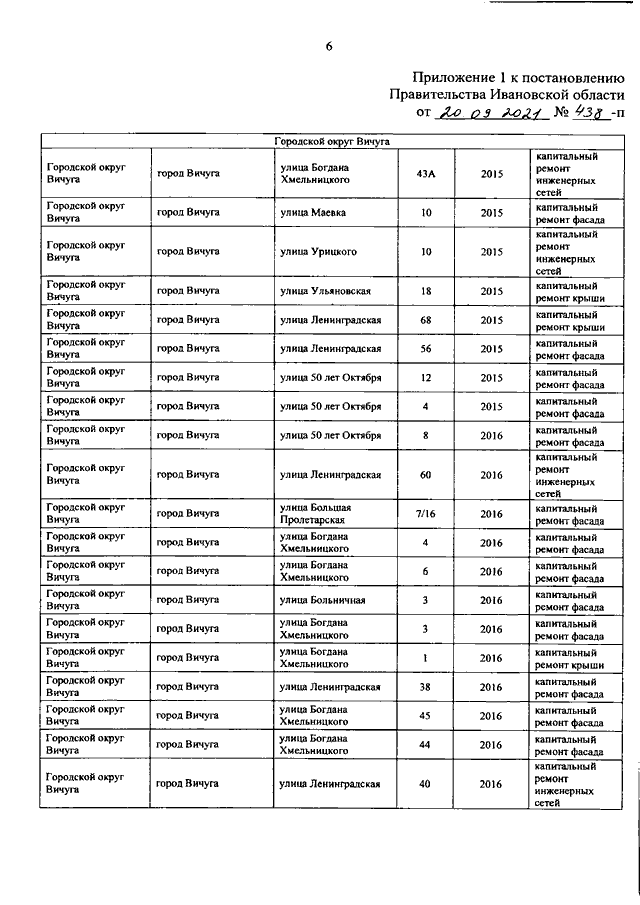 6

Приложение 1 к постановлению Правительства Ивановской области от 20.09.2021 № 438-п

| Городской округ Вичуга | | | | | |
|---|---|---|---|---|---|
| Городской округ Вичуга | город Вичуга | улица Богдана Хмельницкого | 43А | 2015 | капитальный ремонт инженерных сетей |
| Городской округ Вичуга | город Вичуга | улица Маевка | 10 | 2015 | капитальный ремонт фасада |
| Городской округ Вичуга | город Вичуга | улица Урицкого | 10 | 2015 | капитальный ремонт инженерных сетей |
| Городской округ Вичуга | город Вичуга | улица Ульяновская | 18 | 2015 | капитальный ремонт крыши |
| Городской округ Вичуга | город Вичуга | улица Ленинградская | 68 | 2015 | капитальный ремонт крыши |
| Городской округ Вичуга | город Вичуга | улица Ленинградская | 56 | 2015 | капитальный ремонт фасада |
| Городской округ Вичуга | город Вичуга | улица 50 лет Октября | 12 | 2015 | капитальный ремонт фасада |
| Городской округ Вичуга | город Вичуга | улица 50 лет Октября | 4 | 2015 | капитальный ремонт фасада |
| Городской округ Вичуга | город Вичуга | улица 50 лет Октября | 8 | 2016 | капитальный ремонт фасада |
| Городской округ Вичуга | город Вичуга | улица Ленинградская | 60 | 2016 | капитальный ремонт инженерных сетей |
| Городской округ Вичуга | город Вичуга | улица Большая Пролетарская | 7/16 | 2016 | капитальный ремонт фасада |
| Городской округ Вичуга | город Вичуга | улица Богдана Хмельницкого | 4 | 2016 | капитальный ремонт фасада |
| Городской округ Вичуга | город Вичуга | улица Богдана Хмельницкого | 6 | 2016 | капитальный ремонт фасада |
| Городской округ Вичуга | город Вичуга | улица Больничная | 3 | 2016 | капитальный ремонт фасада |
| Городской округ Вичуга | город Вичуга | улица Богдана Хмельницкого | 3 | 2016 | капитальный ремонт фасада |
| Городской округ Вичуга | город Вичуга | улица Богдана Хмельницкого | 1 | 2016 | капитальный ремонт крыши |
| Городской округ Вичуга | город Вичуга | улица Ленинградская | 38 | 2016 | капитальный ремонт фасада |
| Городской округ Вичуга | город Вичуга | улица Богдана Хмельницкого | 45 | 2016 | капитальный ремонт фасада |
| Городской округ Вичуга | город Вичуга | улица Богдана Хмельницкого | 44 | 2016 | капитальный ремонт фасада |
| Городской округ Вичуга | город Вичуга | улица Ленинградская | 40 | 2016 | капитальный ремонт инженерных сетей |